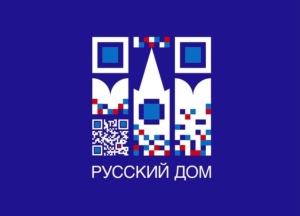 РУССКИЙ ДОМ